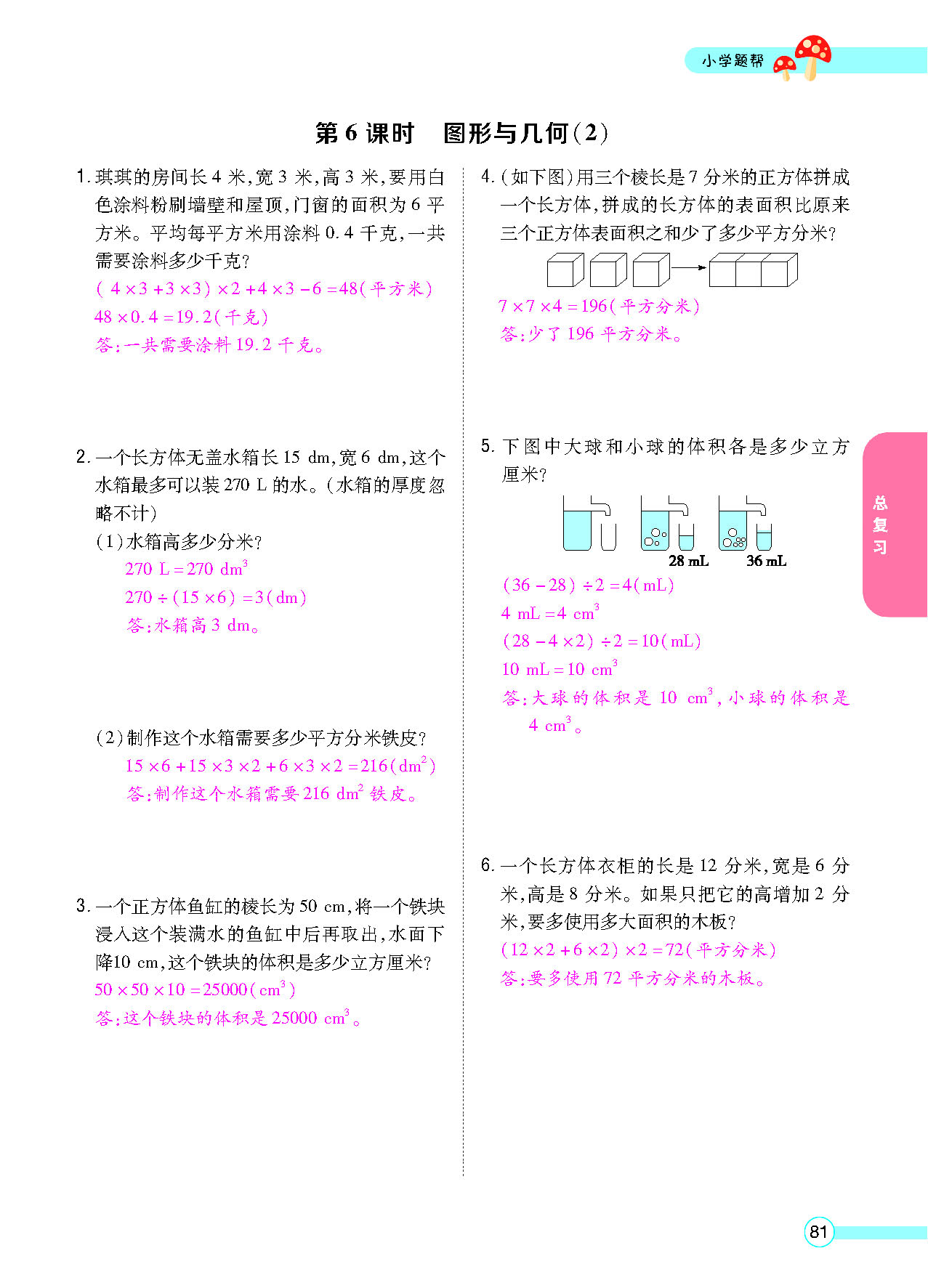 小学题帮

第 6 课时　图形与几何(2)

1. 琪琪的房间长 4 米,宽 3 米,高 3 米,要用白色涂料粉刷墙壁和屋顶,门窗的面积为 6 平方米。平均每平方米用涂料 0.4 千克,一共需要涂料多少千克?

$(4\times3+3\times3)\times2+4\times3-6=48$(平方米)

$48\times0.4=19.2$(千克)

答:一共需要涂料 19.2 千克。

2. 一个长方体无盖水箱长 15 dm,宽 6 dm,这个水箱最多可以装 270 L 的水。(水箱的厚度忽略不计)

(1)水箱高多少分米?

$270\ L=270\ dm^3$

$270\div(15\times6)=3(dm)$

答:水箱高 3 dm。

(2)制作这个水箱需要多少平方分米铁皮?

$15\times6+15\times3\times2+6\times3\times2=216(dm^2)$

答:制作这个水箱需要 216 $dm^2$ 铁皮。

3. 一个正方体鱼缸的棱长为 50 cm,将一个铁块浸入这个装满水的鱼缸中后再取出,水面下降10 cm,这个铁块的体积是多少立方厘米?

$50\times50\times10=25000(cm^3)$

答:这个铁块的体积是 25000 $cm^3$。

4. (如下图)用三个棱长是 7 分米的正方体拼成一个长方体,拼成的长方体的表面积比原来三个正方体表面积之和少了多少平方分米?

$7\times7\times4=196$(平方分米)

答:少了 196 平方分米。

5. 下图中大球和小球的体积各是多少立方厘米?

28 mL　36 mL

$(36-28)\div2=4(mL)$

$4\ mL=4\ cm^3$

$(28-4\times2)\div2=10(mL)$

$10\ mL=10\ cm^3$

答:大球的体积是 10 $cm^3$,小球的体积是 4 $cm^3$。

6. 一个长方体衣柜的长是 12 分米,宽是 6 分米,高是 8 分米。如果只把它的高增加 2 分米,要多使用多大面积的木板?

$(12\times2+6\times2)\times2=72$(平方分米)

答:要多使用 72 平方分米的木板。

总复习

81